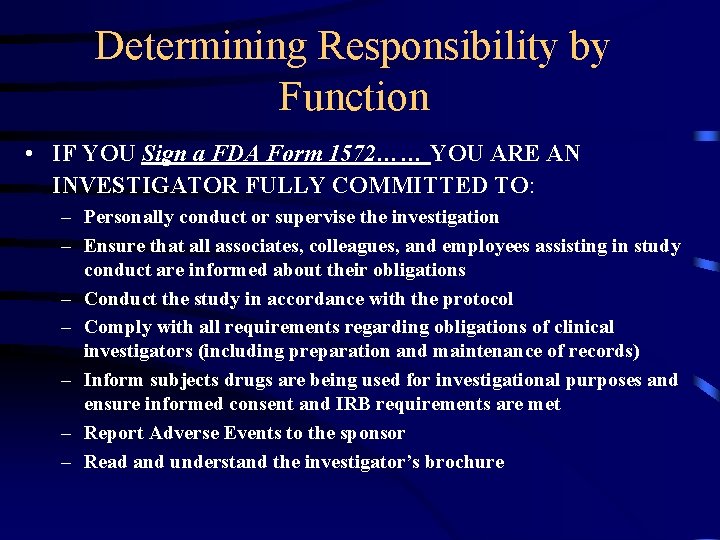 Determining Responsibility by Function

• IF YOU Sign a FDA Form 1572…… YOU ARE AN INVESTIGATOR FULLY COMMITTED TO:

– Personally conduct or supervise the investigation

– Ensure that all associates, colleagues, and employees assisting in study conduct are informed about their obligations

– Conduct the study in accordance with the protocol

– Comply with all requirements regarding obligations of clinical investigators (including preparation and maintenance of records)

– Inform subjects drugs are being used for investigational purposes and ensure informed consent and IRB requirements are met

– Report Adverse Events to the sponsor

– Read and understand the investigator's brochure